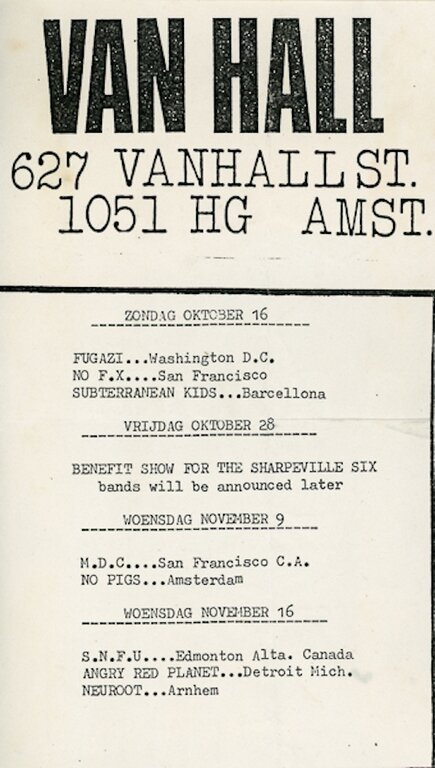 VAN HALL
627 VANHALLST.
1051 HG AMST.

ZONDAG OKTOBER 16

FUGAZI...Washington D.C.
NO F.X....San Francisco
SUBTERRANEAN KIDS...Barcellona

VRIJDAG OKTOBER 28

BENEFIT SHOW FOR THE SHARPEVILLE SIX
bands will be announced later

WOENSDAG NOVEMBER 9

M.D.C....San Francisco C.A.
NO PIGS...Amsterdam

WOENSDAG NOVEMBER 16

S.N.F.U....Edmonton Alta. Canada
ANGRY RED PLANET...Detroit Mich.
NEUROOT...Arnhem